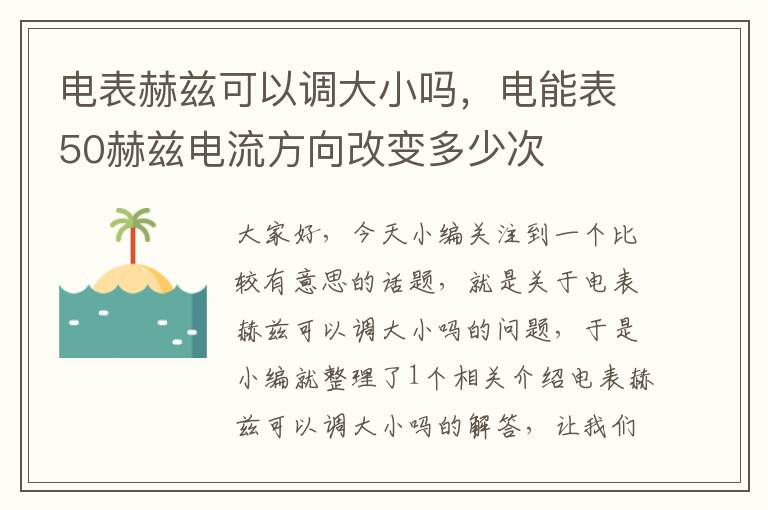 电表赫兹可以调大小吗，电能表50赫兹电流方向改变多少次

大家好，今天小编关注到一个比较有意思的话题，就是关于电表赫兹可以调大小吗的问题，于是小编就整理了1个相关介绍电表赫兹可以调大小吗的解答，让我们